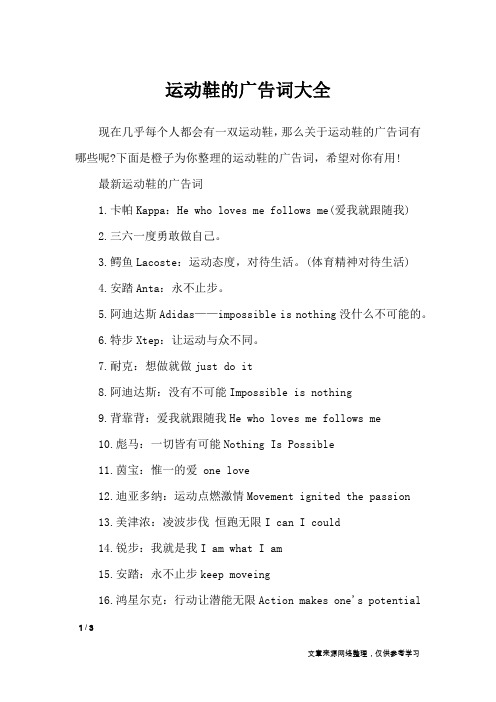 运动鞋的广告词大全

现在几乎每个人都会有一双运动鞋，那么关于运动鞋的广告词有哪些呢?下面是橙子为你整理的运动鞋的广告词，希望对你有用!

最新运动鞋的广告词

1.卡帕 Kappa：He who loves me follows me(爱我就跟随我)

2.三六一度勇敢做自己。

3.鳄鱼 Lacoste：运动态度，对待生活。(体育精神对待生活)

4.安踏 Anta：永不止步。

5.阿迪达斯 Adidas——impossible is nothing 没什么不可能的。

6.特步 Xtep：让运动与众不同。

7.耐克：想做就做 just do it

8.阿迪达斯：没有不可能 Impossible is nothing

9.背靠背：爱我就跟随我 He who loves me follows me

10.彪马：一切皆有可能 Nothing Is Possible

11.茵宝：惟一的爱 one love

12.迪亚多纳：运动点燃激情 Movement ignited the passion

13.美津浓：凌波步伐 恒跑无限 I can I could

14.锐步：我就是我 I am what I am

15.安踏：永不止步 keep moveing

16.鸿星尔克：行动让潜能无限 Action makes one's potential

1 / 3

文章来源网络整理，仅供参考学习